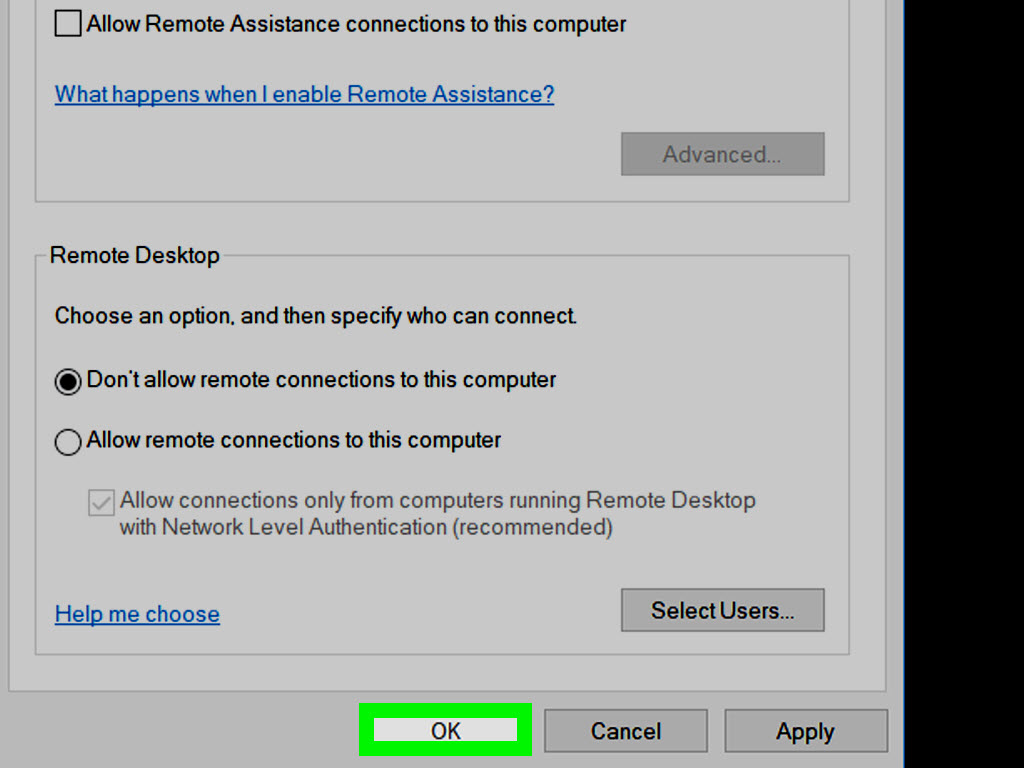 Allow Remote Assistance connections to this computer

What happens when I enable Remote Assistance?

Advanced...

Remote Desktop

Choose an option, and then specify who can connect.

Don't allow remote connections to this computer

Allow remote connections to this computer

Allow connections only from computers running Remote Desktop with Network Level Authentication (recommended)

Help me choose

Select Users...

OK

Cancel

Apply